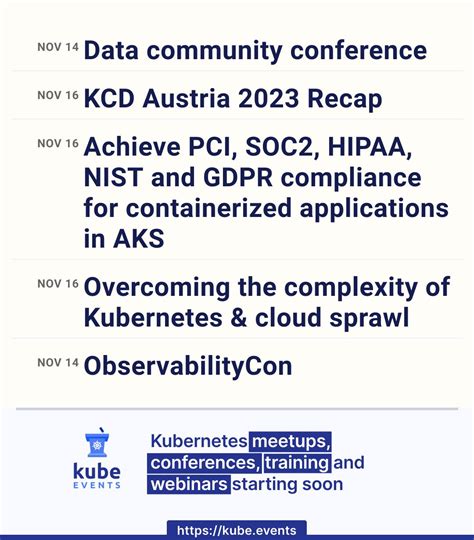 NOV 14 Data community conference

NOV 16 KCD Austria 2023 Recap

NOV 16 Achieve PCI, SOC2, HIPAA, NIST and GDPR compliance for containerized applications in AKS

NOV 16 Overcoming the complexity of Kubernetes & cloud sprawl

NOV 14 ObservabilityCon

kube EVENTS

Kubernetes meetups, conferences, training and webinars starting soon

https://kube.events